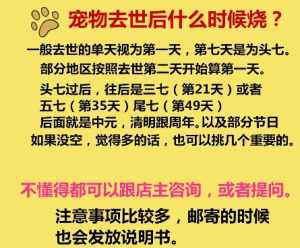 宠物去世后什么时候烧？

一般去世的单天视为第一天，第七天是为头七。
部分地区按照去世第二天开始算第一天。
头七过后，往后是三七（第21天）或者
五七（第35天）尾七（第49天）
后面就是中元，清明跟周年。以及部分节日
如果没空，觉得多的话，也可以挑几个重要的。

不懂得都可以跟店主咨询，或者提问。

注意事项比较多，邮寄的时候
也会发放说明书。